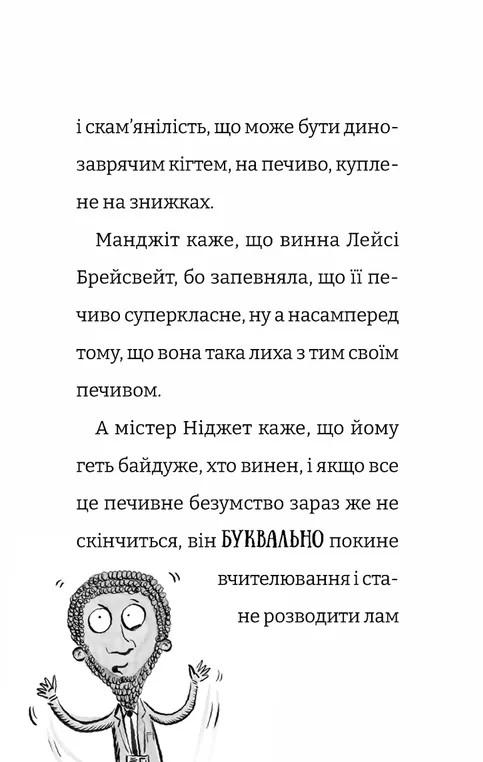 і скам'янілість, що може бути динозаврячим кігтем, на печиво, куплене на знижках.

Манджіт каже, що винна Лейсі Брейсвейт, бо запевняла, що її печиво суперкласне, ну а насамперед тому, що вона така лиха з тим своїм печивом.

А містер Ніджет каже, що йому геть байдуже, хто винен, і якщо все це печивне безумство зараз же не скінчиться, він БУКВАЛЬНО покине вчителювання і стане розводити лам